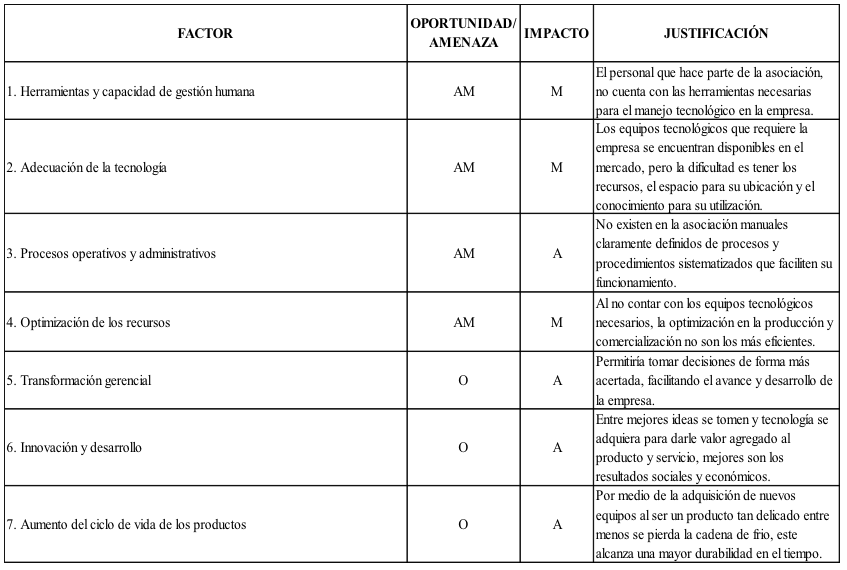 | FACTOR | OPORTUNIDAD/ AMENAZA | IMPACTO | JUSTIFICACIÓN |
|---|---|---|---|
| 1. Herramientas y capacidad de gestión humana | AM | M | El personal que hace parte de la asociación, no cuenta con las herramientas necesarias para el manejo tecnológico en la empresa. |
| 2. Adecuación de la tecnología | AM | M | Los equipos tecnológicos que requiere la empresa se encuentran disponibles en el mercado, pero la dificultad es tener los recursos, el espacio para su ubicación y el conocimiento para su utilización. |
| 3. Procesos operativos y administrativos | AM | A | No existen en la asociación manuales claramente definidos de procesos y procedimientos sistematizados que faciliten su funcionamiento. |
| 4. Optimización de los recursos | AM | M | Al no contar con los equipos tecnológicos necesarios, la optimización en la producción y comercialización no son los más eficientes. |
| 5. Transformación gerencial | O | A | Permitiría tomar decisiones de forma más acertada, facilitando el avance y desarrollo de la empresa. |
| 6. Innovación y desarrollo | O | A | Entre mejores ideas se tomen y tecnología se adquiera para darle valor agregado al producto y servicio, mejores son los resultados sociales y económicos. |
| 7. Aumento del ciclo de vida de los productos | O | A | Por medio de la adquisición de nuevos equipos al ser un producto tan delicado entre menos se pierda la cadena de frio, este alcanza una mayor durabilidad en el tiempo. |